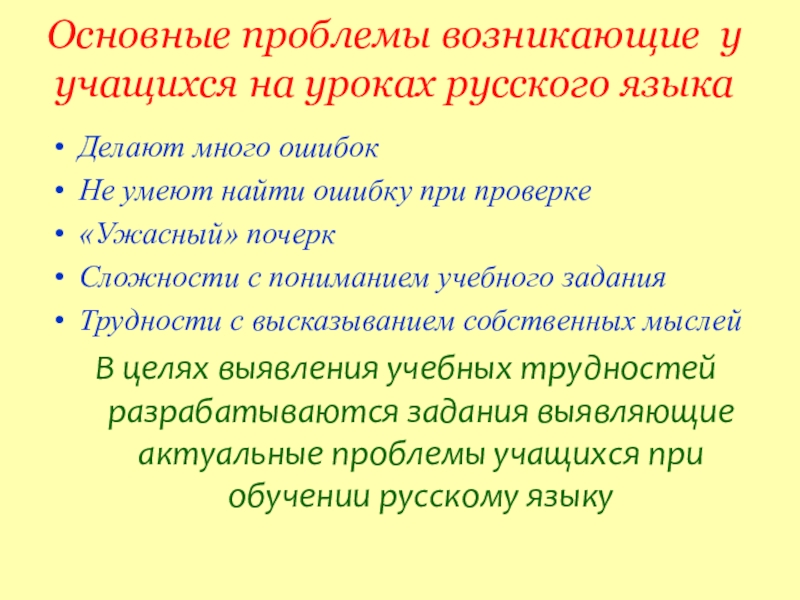 Основные проблемы возникающие у учащихся на уроках русского языка

• Делают много ошибок
• Не умеют найти ошибку при проверке
• «Ужасный» почерк
• Сложности с пониманием учебного задания
• Трудности с высказыванием собственных мыслей

В целях выявления учебных трудностей разрабатываются задания выявляющие актуальные проблемы учащихся при обучении русскому языку